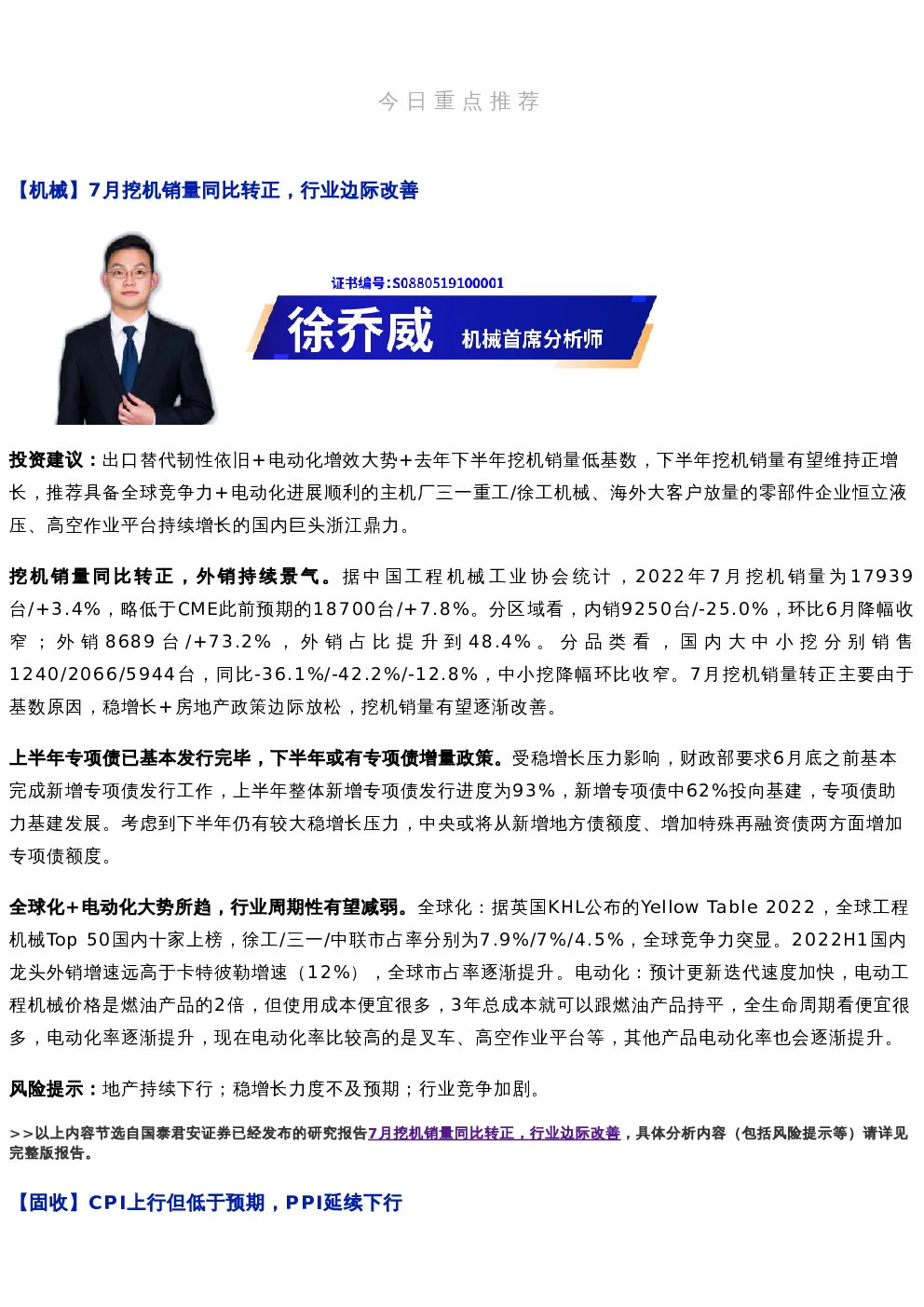 今日重点推荐

【机械】7月挖机销量同比转正，行业边际改善

证书编号:S0880519100001

徐乔威 机械首席分析师

投资建议：出口替代韧性依旧+电动化增效大势+去年下半年挖机销量低基数，下半年挖机销量有望维持正增长，推荐具备全球竞争力+电动化进展顺利的主机厂三一重工/徐工机械、海外大客户放量的零部件企业恒立液压、高空作业平台持续增长的国内巨头浙江鼎力。

挖机销量同比转正，外销持续景气。据中国工程机械工业协会统计，2022年7月挖机销量为17939台/+3.4%，略低于CME此前预期的18700台/+7.8%。分区域看，内销9250台/-25.0%，环比6月降幅收窄；外销8689台/+73.2%，外销占比提升到48.4%。分品类看，国内大中小挖分别销售1240/2066/5944台，同比-36.1%/-42.2%/-12.8%，中小挖降幅环比收窄。7月挖机销量转正主要由于基数原因，稳增长+房地产政策边际放松，挖机销量有望逐渐改善。

上半年专项债已基本发行完毕，下半年或有专项债增量政策。受稳增长压力影响，财政部要求6月底之前基本完成新增专项债发行工作，上半年整体新增专项债发行进度为93%，新增专项债中62%投向基建，专项债助力基建发展。考虑到下半年仍有较大稳增长压力，中央或将从新增地方债额度、增加特殊再融资债两方面增加专项债额度。

全球化+电动化大势所趋，行业周期性有望减弱。全球化：据英国KHL公布的Yellow Table 2022，全球工程机械Top 50国内十家上榜，徐工/三一/中联市占率分别为7.9%/7%/4.5%，全球竞争力突显。2022H1国内龙头外销增速远高于卡特彼勒增速（12%），全球市占率逐渐提升。电动化：预计更新迭代速度加快，电动工程机械价格是燃油产品的2倍，但使用成本便宜很多，3年总成本就可以跟燃油产品持平，全生命周期看便宜很多，电动化率逐渐提升，现在电动化率比较高的是叉车、高空作业平台等，其他产品电动化率也会逐渐提升。

风险提示：地产持续下行；稳增长力度不及预期；行业竞争加剧。

>>以上内容节选自国泰君安证券已经发布的研究报告7月挖机销量同比转正，行业边际改善，具体分析内容（包括风险提示等）请详见完整版报告。

【固收】CPI上行但低于预期，PPI延续下行